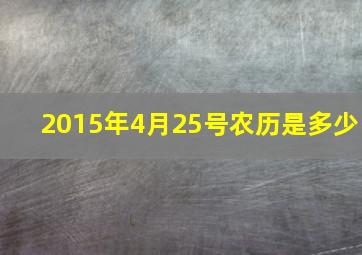 2015年4月25号农历是多少